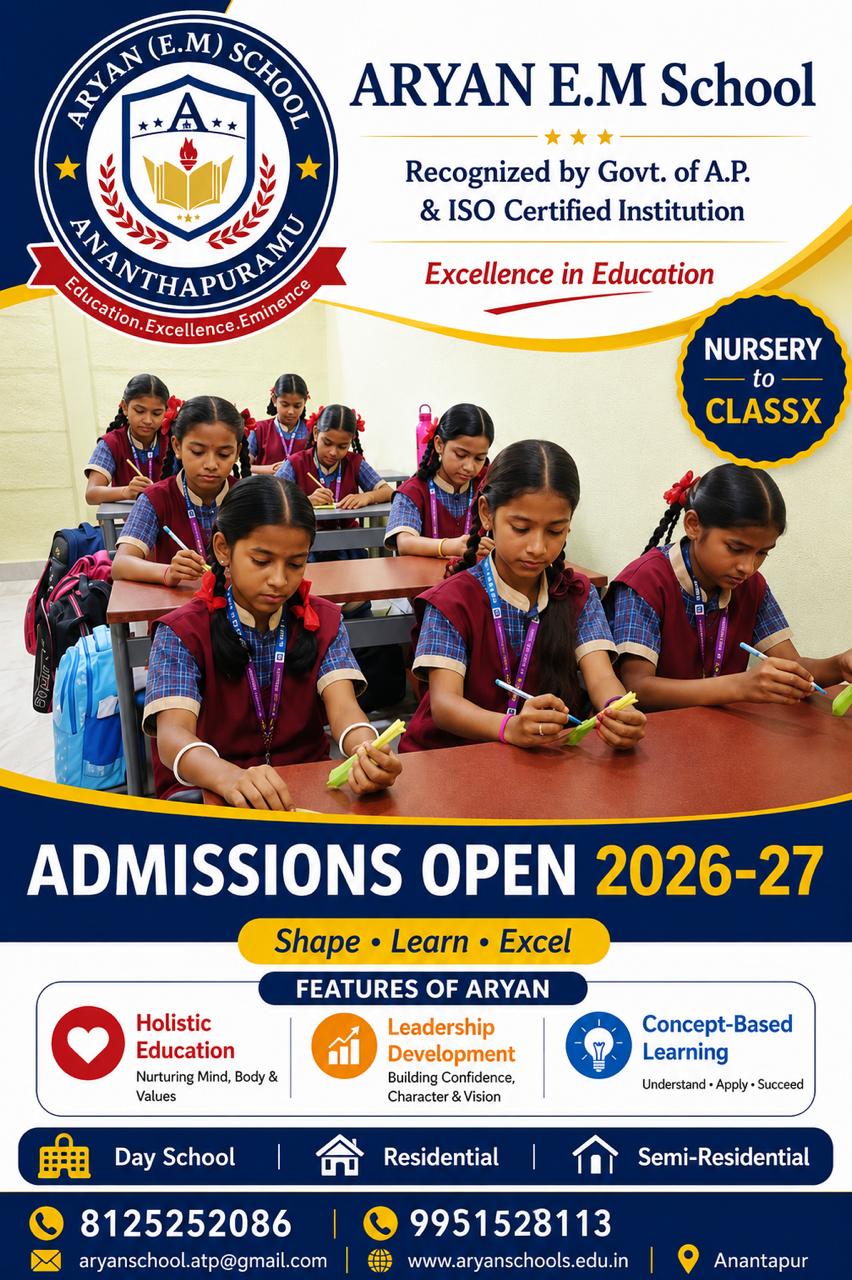 ARYAN (E.M) SCHOOL
A
ANANTHAPURAMU
Education.Excellence.Eminence

ARYAN E.M School
Recognized by Govt. of A.P. & ISO Certified Institution
Excellence in Education

NURSERY to CLASSX

ADMISSIONS OPEN 2026-27
Shape • Learn • Excel

FEATURES OF ARYAN

Holistic Education
Nurturing Mind, Body & Values

Leadership Development
Building Confidence, Character & Vision

Concept-Based Learning
Understand • Apply • Succeed

Day School | Residential | Semi-Residential

8125252086 | 9951528113
aryanschool.atp@gmail.com | www.aryanschools.edu.in | Anantapur